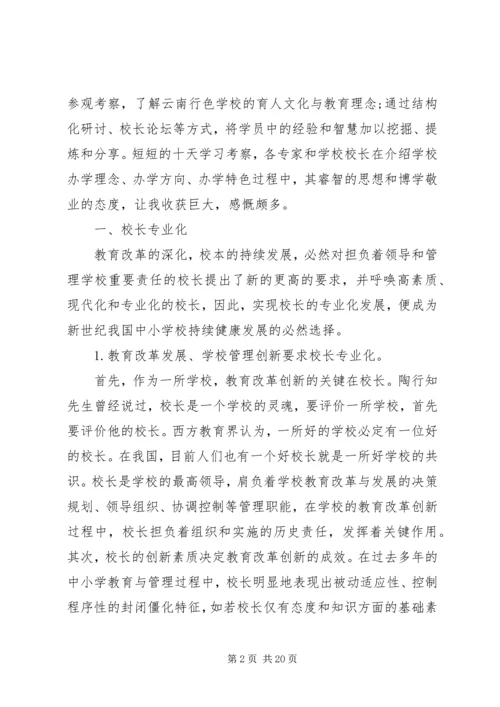 参观考察，了解云南行色学校的育人文化与教育理念;通过结构化研讨、校长论坛等方式，将学员中的经验和智慧加以挖掘、提炼和分享。短短的十天学习考察，各专家和学校校长在介绍学校办学理念、办学方向、办学特色过程中，其睿智的思想和博学敬业的态度，让我收获巨大，感慨颇多。

一、校长专业化

教育改革的深化，校本的持续发展，必然对担负着领导和管理学校重要责任的校长提出了新的更高的要求，并呼唤高素质、现代化和专业化的校长，因此，实现校长的专业化发展，便成为新世纪我国中小学校持续健康发展的必然选择。

1. 教育改革发展、学校管理创新要求校长专业化。

首先，作为一所学校，教育改革创新的关键在校长。陶行知先生曾经说过，校长是一个学校的灵魂，要评价一所学校，首先要评价他的校长。西方教育界认为，一所好的学校必定有一位好的校长。在我国，目前人们也有一个好校长就是一所好学校的共识。校长是学校的最高领导，肩负着学校教育改革与发展的决策规划、领导组织、协调控制等管理职能，在学校的教育改革创新过程中，校长担负着组织和实施的历史责任，发挥着关键作用。其次，校长的创新素质决定教育改革创新的成效。在过去多年的中小学教育与管理过程中，校长明显地表现出被动适应性、控制程序性的封闭僵化特征，如若校长仅有态度和知识方面的基础素

第 2 页 共 20 页